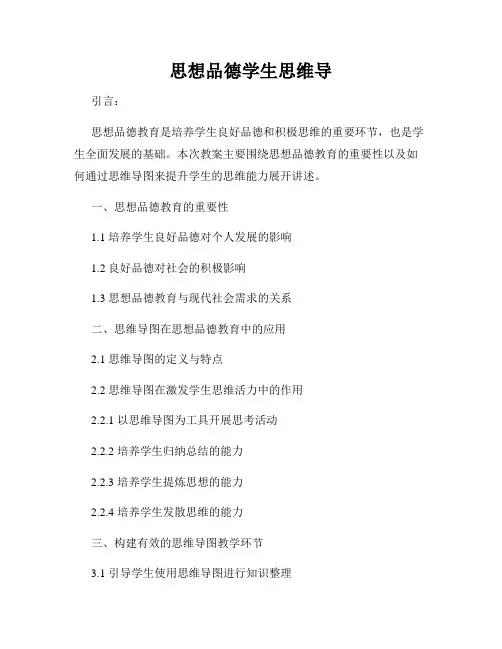 思想品德学生思维导

引言：

思想品德教育是培养学生良好品德和积极思维的重要环节，也是学生全面发展的基础。本次教案主要围绕思想品德教育的重要性以及如何通过思维导图来提升学生的思维能力展开讲述。

一、思想品德教育的重要性

1.1 培养学生良好品德对个人发展的影响

1.2 良好品德对社会的积极影响

1.3 思想品德教育与现代社会需求的关系

二、思维导图在思想品德教育中的应用

2.1 思维导图的定义与特点

2.2 思维导图在激发学生思维活力中的作用

2.2.1 以思维导图为工具开展思考活动

2.2.2 培养学生归纳总结的能力

2.2.3 培养学生提炼思想的能力

2.2.4 培养学生发散思维的能力

三、构建有效的思维导图教学环节

3.1 引导学生使用思维导图进行知识整理